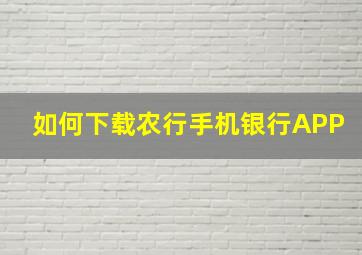 如何下载农行手机银行APP